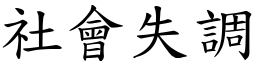 社會失調